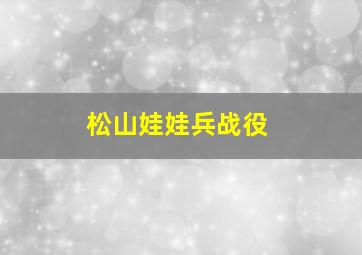 松山娃娃兵战役